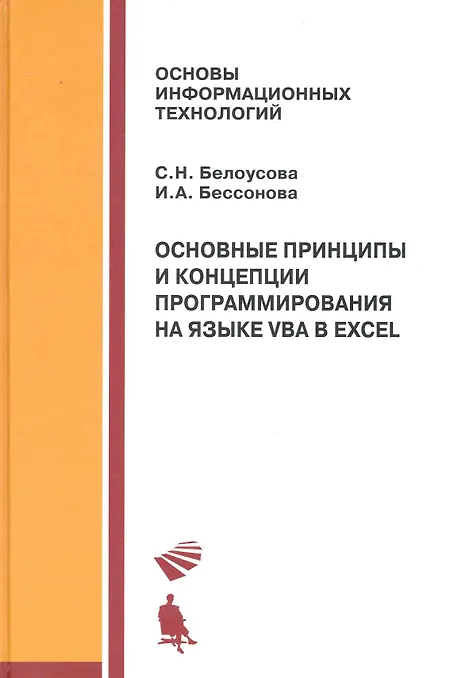 ОСНОВЫ
ИНФОРМАЦИОННЫХ
ТЕХНОЛОГИЙ

С.Н. Белоусова
И.А. Бессонова

ОСНОВНЫЕ ПРИНЦИПЫ
И КОНЦЕПЦИИ
ПРОГРАММИРОВАНИЯ
НА ЯЗЫКЕ VBA В EXCEL